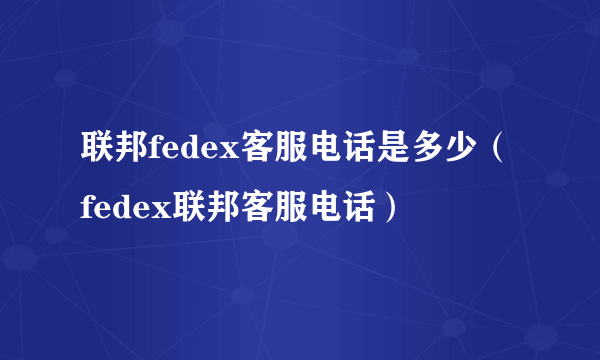 联邦fedex客服电话是多少（fedex联邦客服电话）